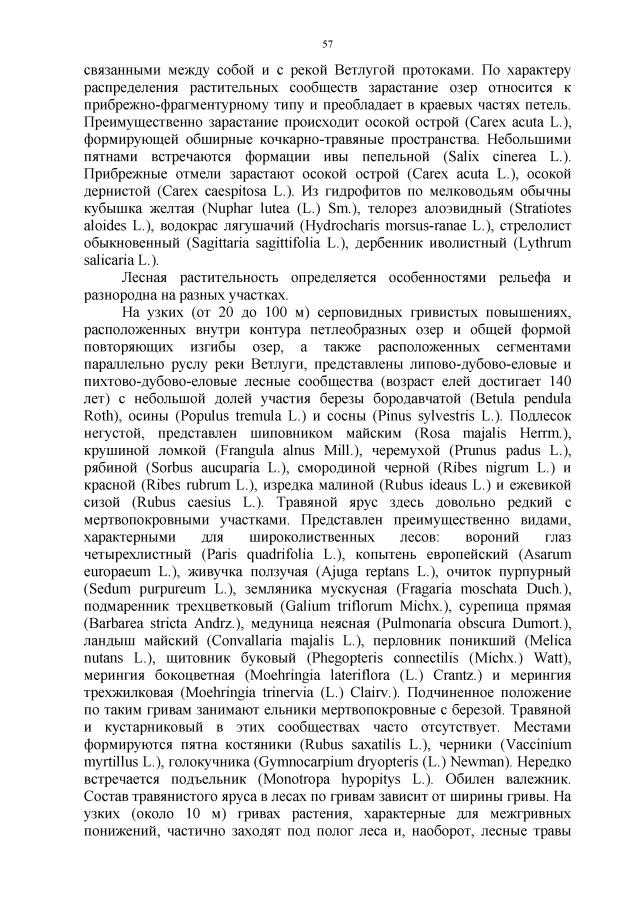 57

связанными между собой и с рекой Ветлугой протоками. По характеру распределения растительных сообществ зарастание озер относится к прибрежно-фрагментурному типу и преобладает в краевых частях петель. Преимущественно зарастание происходит осокой острой (Carex acuta L.), формирующей обширные кочкарно-травяные пространства. Небольшими пятнами встречаются формации ивы пепельной (Salix cinerea L.). Прибрежные отмели зарастают осокой острой (Carex acuta L.), осокой дернистой (Carex caespitosa L.). Из гидрофитов по мелководьям обычны кубышка желтая (Nuphar lutea (L.) Sm.), телорез алоэвидный (Stratiotes aloides L.), водокрас лягушачий (Hydrocharis morsus-ranae L.), стрелолист обыкновенный (Sagittaria sagittifolia L.), дербенник иволистный (Lythrum salicaria L.).

Лесная растительность определяется особенностями рельефа и разнородна на разных участках.

На узких (от 20 до 100 м) серповидных гривистых повышениях, расположенных внутри контура петлеобразных озер и общей формой повторяющих изгибы озер, а также расположенных сегментами параллельно руслу реки Ветлуги, представлены липово-дубово-еловые и пихтово-дубово-еловые лесные сообщества (возраст елей достигает 140 лет) с небольшой долей участия березы бородавчатой (Betula pendula Roth), осины (Populus tremula L.) и сосны (Pinus sylvestris L.). Подлесок негустой, представлен шиповником майским (Rosa majalis Herrm.), крушиной ломкой (Frangula alnus Mill.), черемухой (Prunus padus L.), рябиной (Sorbus aucuparia L.), смородиной черной (Ribes nigrum L.) и красной (Ribes rubrum L.), изредка малиной (Rubus ideaus L.) и ежевикой сизой (Rubus caesius L.). Травяной ярус здесь довольно редкий с мертвопокровными участками. Представлен преимущественно видами, характерными для широколиственных лесов: вороний глаз четырехлистный (Paris quadrifolia L.), копытень европейский (Asarum europaeum L.), живучка ползучая (Ajuga reptans L.), очиток пурпурный (Sedum purpureum L.), земляника мускусная (Fragaria moschata Duch.), подмаренник трехцветковый (Galium triflorum Michx.), сурепица прямая (Barbarea stricta Andrz.), медуница неясная (Pulmonaria obscura Dumort.), ландыш майский (Convallaria majalis L.), перловник поникший (Melica nutans L.), щитовник буковый (Phegopteris connectilis (Michx.) Watt), мерингия бокоцветная (Moehringia lateriflora (L.) Crantz.) и мерингия трехжилковая (Moehringia trinervia (L.) Clairv.). Подчиненное положение по таким гривам занимают ельники мертвопокровные с березой. Травяной и кустарниковый в этих сообществах часто отсутствует. Местами формируются пятна костяники (Rubus saxatilis L.), черники (Vaccinium myrtillus L.), голокучника (Gymnocarpium dryopteris (L.) Newman). Нередко встречается подъельник (Monotropa hypopitys L.). Обилен валежник. Состав травянистого яруса в лесах по гривам зависит от ширины гривы. На узких (около 10 м) гривах растения, характерные для межгривных понижений, частично заходят под полог леса и, наоборот, лесные травы